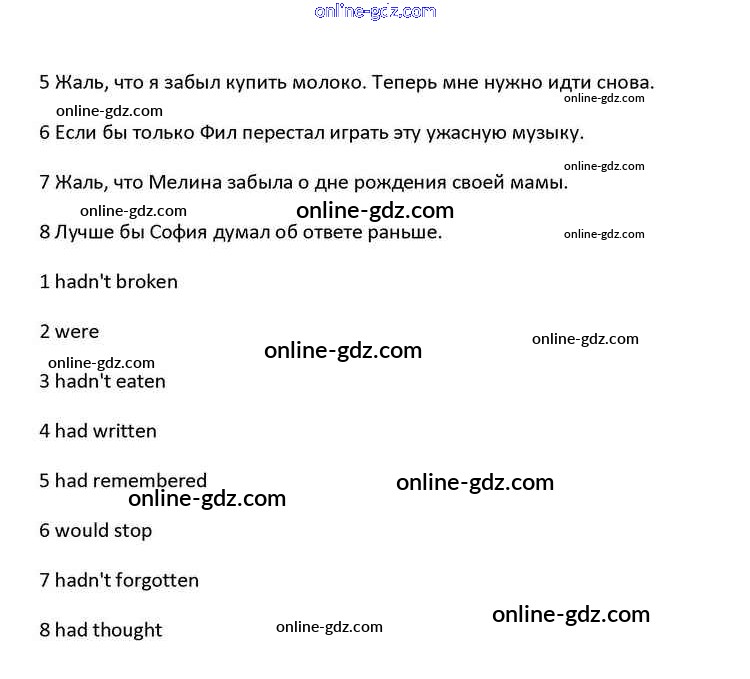 5 Жаль, что я забыл купить молоко. Теперь мне нужно идти снова.

6 Если бы только Фил перестал играть эту ужасную музыку.

7 Жаль, что Мелина забыла о дне рождения своей мамы.

8 Лучше бы София думал об ответе раньше.

1 hadn't broken

2 were

3 hadn't eaten

4 had written

5 had remembered

6 would stop

7 hadn't forgotten

8 had thought

online-gdz.com